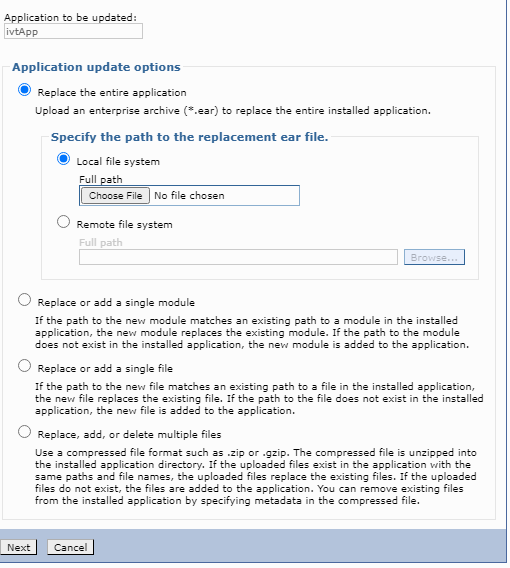 Application to be updated:
ivtApp

Application update options

Replace the entire application
Upload an enterprise archive (*.ear) to replace the entire installed application.

Specify the path to the replacement ear file.

Local file system
Full path
Choose File No file chosen

Remote file system
Full path
Browse...

Replace or add a single module
If the path to the new module matches an existing path to a module in the installed application, the new module replaces the existing module. If the path to the module does not exist in the installed application, the new module is added to the application.

Replace or add a single file
If the path to the new file matches an existing path to a file in the installed application, the new file replaces the existing file. If the path to the file does not exist in the installed application, the new file is added to the application.

Replace, add, or delete multiple files
Use a compressed file format such as .zip or .gzip. The compressed file is unzipped into the installed application directory. If the uploaded files exist in the application with the same paths and file names, the uploaded files replace the existing files. If the uploaded files do not exist, the files are added to the application. You can remove existing files from the installed application by specifying metadata in the compressed file.

Next Cancel